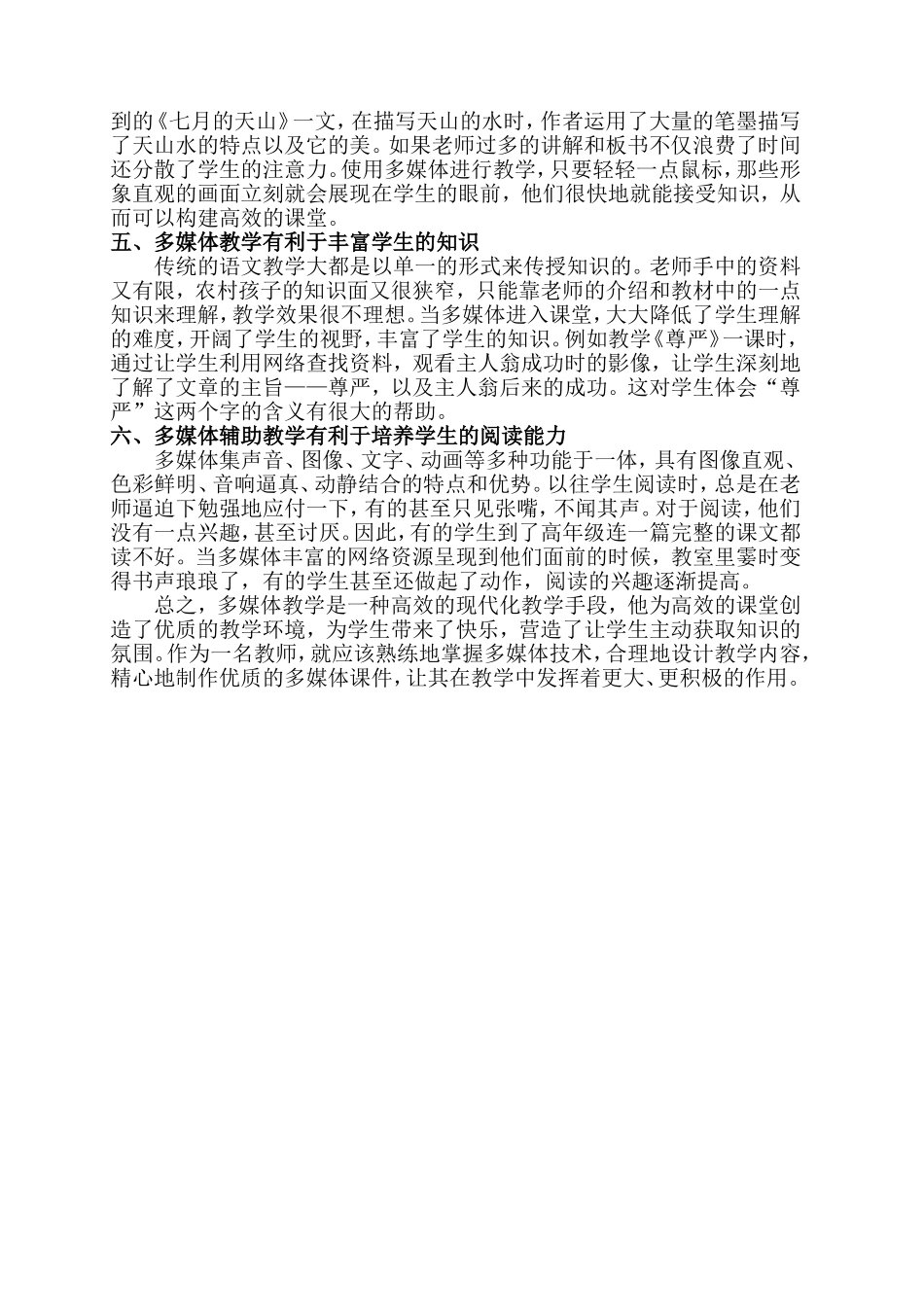 到的《七月的天山》一文，在描写天山的水时，作者运用了大量的笔墨描写了天山水的特点以及它的美。如果老师过多的讲解和板书不仅浪费了时间还分散了学生的注意力。使用多媒体进行教学，只要轻轻一点鼠标，那些形象直观的画面立刻就会展现在学生的眼前，他们很快地就能接受知识，从而可以构建高效的课堂。

五、多媒体教学有利于丰富学生的知识

传统的语文教学大都是以单一的形式来传授知识的。老师手中的资料又有限，农村孩子的知识面又很狭窄，只能靠老师的介绍和教材中的一点知识来理解，教学效果很不理想。当多媒体进入课堂，大大降低了学生理解的难度，开阔了学生的视野，丰富了学生的知识。例如教学《尊严》一课时，通过让学生利用网络查找资料，观看主人翁成功时的影像，让学生深刻地了解了文章的主旨——尊严，以及主人翁后来的成功。这对学生体会“尊严”这两个字的含义有很大的帮助。

六、多媒体辅助教学有利于培养学生的阅读能力

多媒体集声音、图像、文字、动画等多种功能于一体，具有图像直观、色彩鲜明、音响逼真、动静结合的特点和优势。以往学生阅读时，总是在老师逼迫下勉强地应付一下，有的甚至只见张嘴，不闻其声。对于阅读，他们没有一点兴趣，甚至讨厌。因此，有的学生到了高年级连一篇完整的课文都读不好。当多媒体丰富的网络资源呈现到他们面前的时候，教室里霎时变得书声琅琅了，有的学生甚至还做起了动作，阅读的兴趣逐渐提高。

总之，多媒体教学是一种高效的现代化教学手段，他为高效的课堂创造了优质的教学环境，为学生带来了快乐，营造了让学生主动获取知识的氛围。作为一名教师，就应该熟练地掌握多媒体技术，合理地设计教学内容，精心地制作优质的多媒体课件，让其在教学中发挥着更大、更积极的作用。